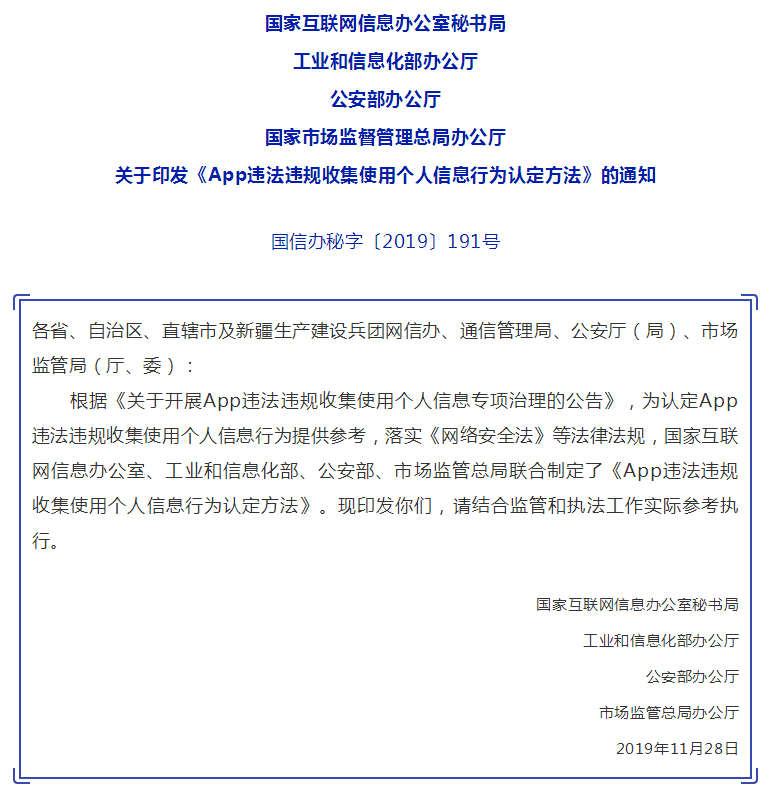 国家互联网信息办公室秘书局
工业和信息化部办公厅
公安部办公厅
国家市场监督管理总局办公厅
关于印发《App违法违规收集使用个人信息行为认定方法》的通知

国信办秘字〔2019〕191号

各省、自治区、直辖市及新疆生产建设兵团网信办、通信管理局、公安厅（局）、市场监管局（厅、委）：

根据《关于开展App违法违规收集使用个人信息专项治理的公告》，为认定App违法违规收集使用个人信息行为提供参考，落实《网络安全法》等法律法规，国家互联网信息办公室、工业和信息化部、公安部、市场监管总局联合制定了《App违法违规收集使用个人信息行为认定方法》。现印发你们，请结合监管和执法工作实际参考执行。

国家互联网信息办公室秘书局
工业和信息化部办公厅
公安部办公厅
市场监管总局办公厅
2019年11月28日